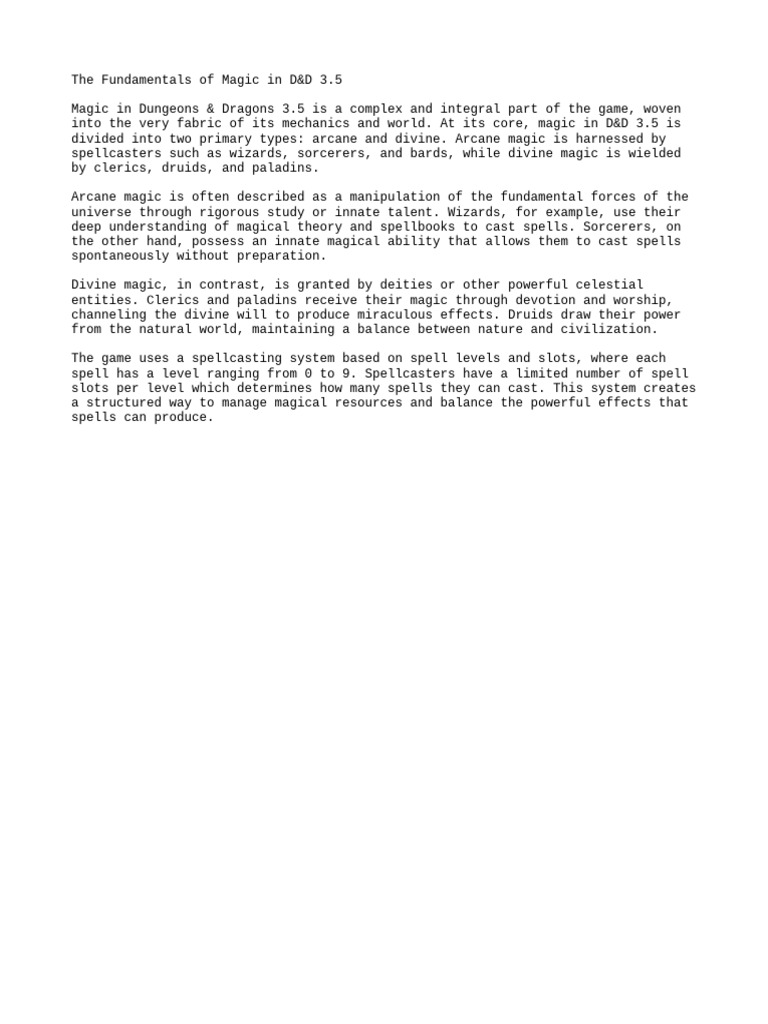 The Fundamentals of Magic in D&D 3.5

Magic in Dungeons & Dragons 3.5 is a complex and integral part of the game, woven into the very fabric of its mechanics and world. At its core, magic in D&D 3.5 is divided into two primary types: arcane and divine. Arcane magic is harnessed by spellcasters such as wizards, sorcerers, and bards, while divine magic is wielded by clerics, druids, and paladins.

Arcane magic is often described as a manipulation of the fundamental forces of the universe through rigorous study or innate talent. Wizards, for example, use their deep understanding of magical theory and spellbooks to cast spells. Sorcerers, on the other hand, possess an innate magical ability that allows them to cast spells spontaneously without preparation.

Divine magic, in contrast, is granted by deities or other powerful celestial entities. Clerics and paladins receive their magic through devotion and worship, channeling the divine will to produce miraculous effects. Druids draw their power from the natural world, maintaining a balance between nature and civilization.

The game uses a spellcasting system based on spell levels and slots, where each spell has a level ranging from 0 to 9. Spellcasters have a limited number of spell slots per level which determines how many spells they can cast. This system creates a structured way to manage magical resources and balance the powerful effects that spells can produce.